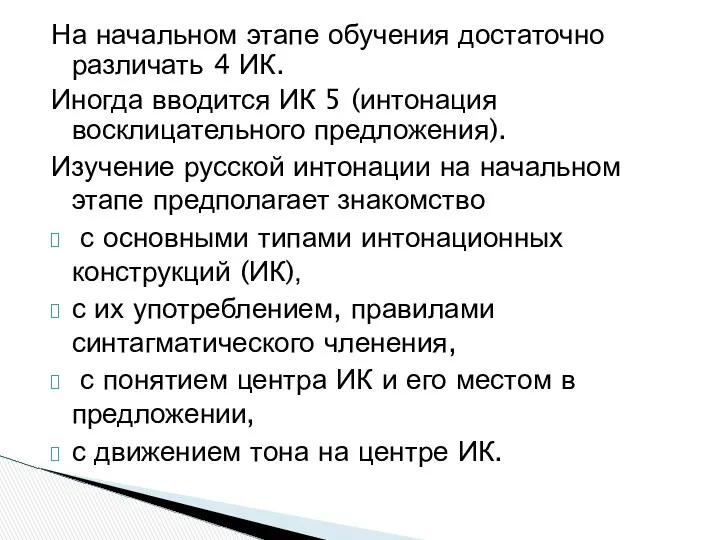 На начальном этапе обучения достаточно различать 4 ИК.

Иногда вводится ИК 5 (интонация восклицательного предложения).

Изучение русской интонации на начальном этапе предполагает знакомство

 с основными типами интонационных конструкций (ИК),

с их употреблением, правилами синтагматического членения,

 с понятием центра ИК и его местом в предложении,

с движением тона на центре ИК.